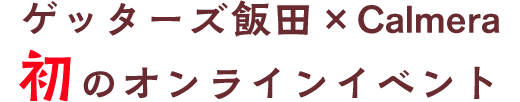 ゲッターズ飯田 × Calmera
初のオンラインイベント